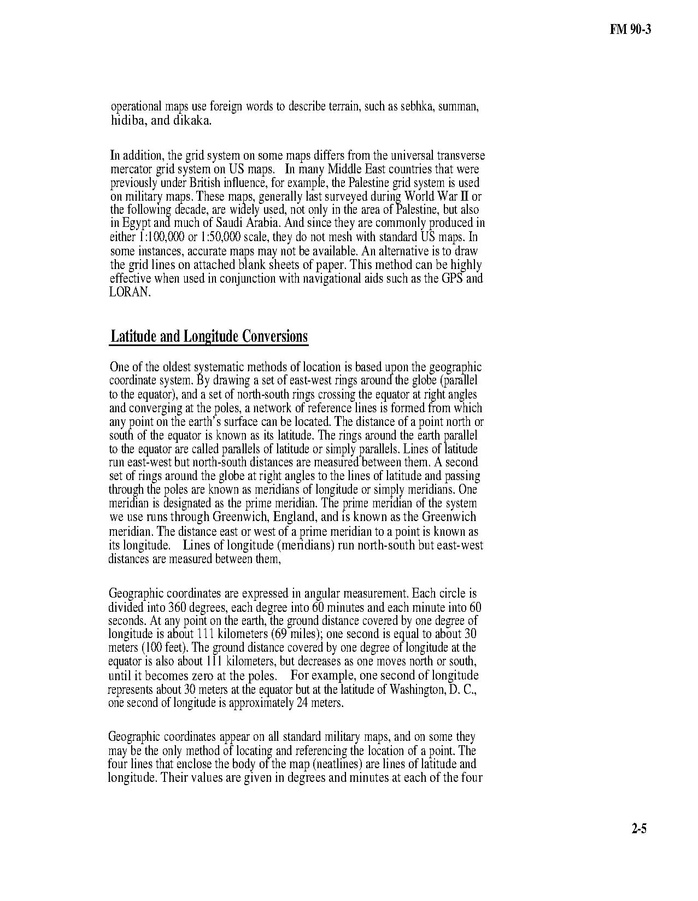 FM 90-3

operational maps use foreign words to describe terrain, such as sebhka, summan, hidiba, and dikaka.

In addition, the grid system on some maps differs from the universal transverse mercator grid system on US maps. In many Middle East countries that were previously under British influence, for example, the Palestine grid system is used on military maps. These maps, generally last surveyed during World War II or the following decade, are widely used, not only in the area of Palestine, but also in Egypt and much of Saudi Arabia. And since they are commonly produced in either 1:100,000 or 1:50,000 scale, they do not mesh with standard US maps. In some instances, accurate maps may not be available. An alternative is to draw the grid lines on attached blank sheets of paper. This method can be highly effective when used in conjunction with navigational aids such as the GPS and LORAN.

Latitude and Longitude Conversions

One of the oldest systematic methods of location is based upon the geographic coordinate system. By drawing a set of east-west rings around the globe (parallel to the equator), and a set of north-south rings crossing the equator at right angles and converging at the poles, a network of reference lines is formed from which any point on the earth's surface can be located. The distance of a point north or south of the equator is known as its latitude. The rings around the earth parallel to the equator are called parallels of latitude or simply parallels. Lines of latitude run east-west but north-south distances are measured between them. A second set of rings around the globe at right angles to the lines of latitude and passing through the poles are known as meridians of longitude or simply meridians. One meridian is designated as the prime meridian. The prime meridian of the system we use runs through Greenwich, England, and is known as the Greenwich meridian. The distance east or west of a prime meridian to a point is known as its longitude. Lines of longitude (meridians) run north-south but east-west distances are measured between them,

Geographic coordinates are expressed in angular measurement. Each circle is divided into 360 degrees, each degree into 60 minutes and each minute into 60 seconds. At any point on the earth, the ground distance covered by one degree of longitude is about 111 kilometers (69 miles); one second is equal to about 30 meters (100 feet). The ground distance covered by one degree of longitude at the equator is also about 111 kilometers, but decreases as one moves north or south, until it becomes zero at the poles. For example, one second of longitude represents about 30 meters at the equator but at the latitude of Washington, D. C., one second of longitude is approximately 24 meters.

Geographic coordinates appear on all standard military maps, and on some they may be the only method of locating and referencing the location of a point. The four lines that enclose the body of the map (neatlines) are lines of latitude and longitude. Their values are given in degrees and minutes at each of the four

2-5